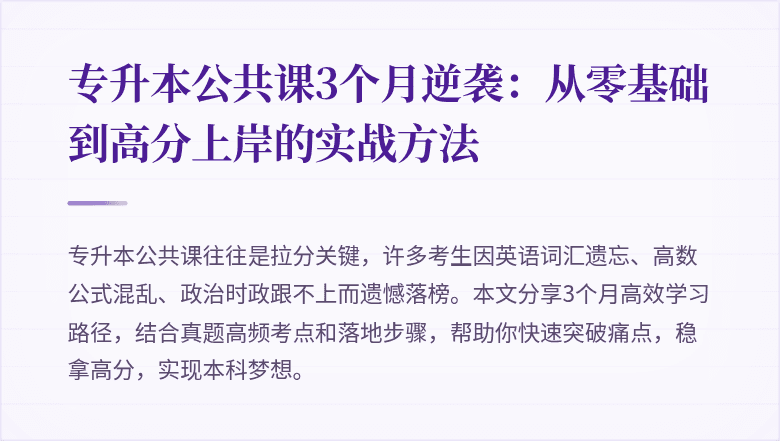 专升本公共课3个月逆袭：从零基础到高分上岸的实战方法

专升本公共课往往是拉分关键，许多考生因英语词汇遗忘、高数公式混乱、政治时政跟不上而遗憾落榜。本文分享3个月高效学习路径，结合真题高频考点和落地步骤，帮助你快速突破痛点，稳拿高分，实现本科梦想。